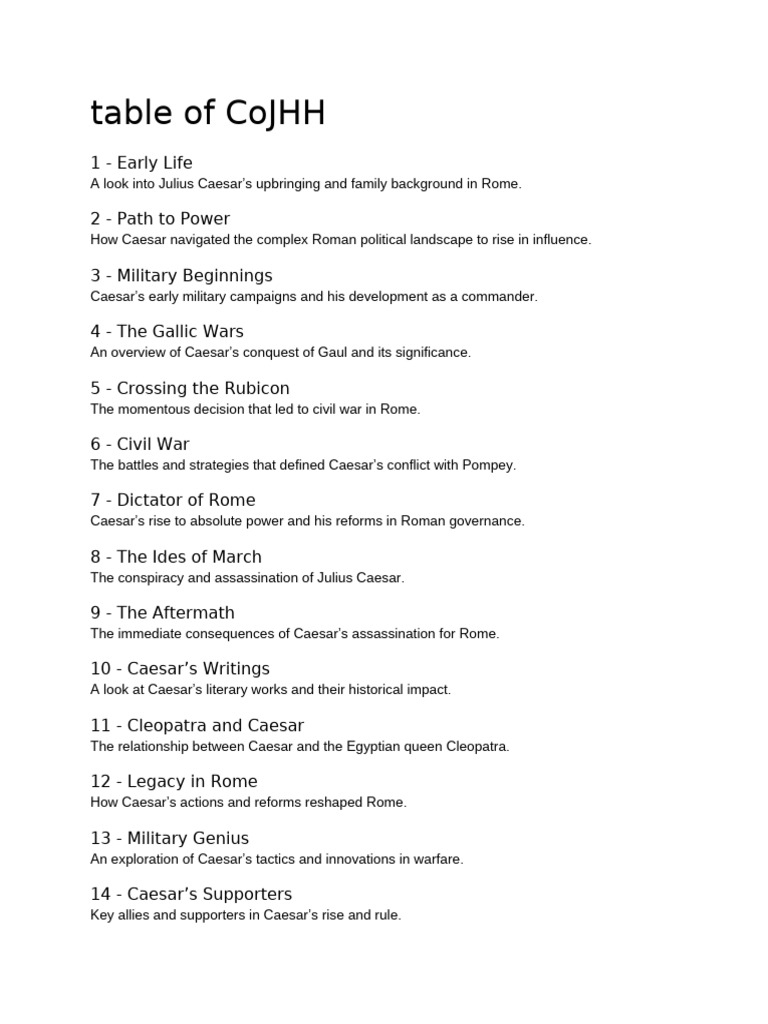 table of CoJHH

1 - Early Life
A look into Julius Caesar's upbringing and family background in Rome.

2 - Path to Power
How Caesar navigated the complex Roman political landscape to rise in influence.

3 - Military Beginnings
Caesar's early military campaigns and his development as a commander.

4 - The Gallic Wars
An overview of Caesar's conquest of Gaul and its significance.

5 - Crossing the Rubicon
The momentous decision that led to civil war in Rome.

6 - Civil War
The battles and strategies that defined Caesar's conflict with Pompey.

7 - Dictator of Rome
Caesar's rise to absolute power and his reforms in Roman governance.

8 - The Ides of March
The conspiracy and assassination of Julius Caesar.

9 - The Aftermath
The immediate consequences of Caesar's assassination for Rome.

10 - Caesar's Writings
A look at Caesar's literary works and their historical impact.

11 - Cleopatra and Caesar
The relationship between Caesar and the Egyptian queen Cleopatra.

12 - Legacy in Rome
How Caesar's actions and reforms reshaped Rome.

13 - Military Genius
An exploration of Caesar's tactics and innovations in warfare.

14 - Caesar's Supporters
Key allies and supporters in Caesar's rise and rule.